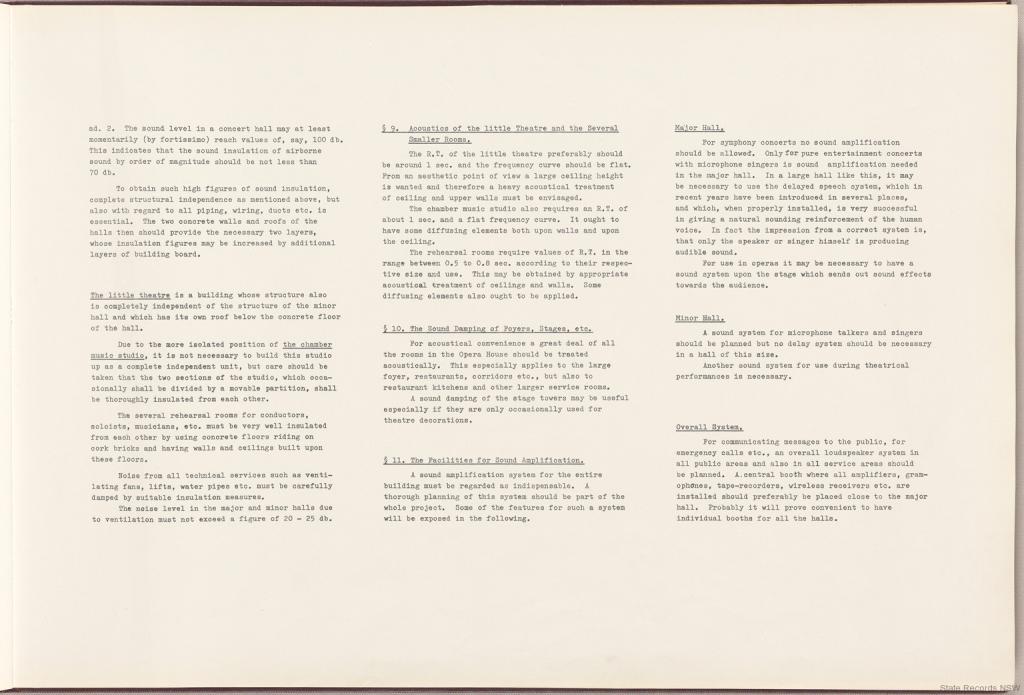 ad. 2. The sound level in a concert hall may at least momentarily (by fortissimo) reach values of, say, 100 db. This indicates that the sound insulation of airborne sound by order of magnitude should be not less than 70 db.

To obtain such high figures of sound insulation, complete structural independence as mentioned above, but also with regard to all piping, wiring, ducts etc. is essential. The two concrete walls and roofs of the halls then should provide the necessary two layers, whose insulation figures may be increased by additional layers of building board.

The little theatre is a building whose structure also is completely independent of the structure of the minor hall and which has its own roof below the concrete floor of the hall.

Due to the more isolated position of the chamber music studio, it is not necessary to build this studio up as a complete independent unit, but care should be taken that the two sections of the studio, which occasionally shall be divided by a movable partition, shall be thoroughly insulated from each other.

The several rehearsal rooms for conductors, soloists, musicians, etc. must be very well insulated from each other by using concrete floors riding on cork bricks and having walls and ceilings built upon these floors.

Noise from all technical services such as ventilating fans, lifts, water pipes etc. must be carefully damped by suitable insulation measures.
The noise level in the major and minor halls due to ventilation must not exceed a figure of 20 - 25 db.

§ 9. Acoustics of the little Theatre and the Several Smaller Rooms.

The R.T. of the little theatre preferably should be around 1 sec. and the frequency curve should be flat. From an aesthetic point of view a large ceiling height is wanted and therefore a heavy acoustical treatment of ceiling and upper walls must be envisaged.
The chamber music studio also requires an R.T. of about 1 sec. and a flat frequency curve. It ought to have some diffusing elements both upon walls and upon the ceiling.
The rehearsal rooms require values of R.T. in the range between 0.5 to 0.8 sec. according to their respective size and use. This may be obtained by appropriate acoustical treatment of ceilings and walls. Some diffusing elements also ought to be applied.

§ 10. The Sound Damping of Foyers, Stages, etc.

For acoustical convenience a great deal of all the rooms in the Opera House should be treated acoustically. This especially applies to the large foyer, restaurants, corridors etc., but also to restaurant kitchens and other larger service rooms.
A sound damping of the stage towers may be useful especially if they are only occasionally used for theatre decorations.

§ 11. The Facilities for Sound Amplification.

A sound amplification system for the entire building must be regarded as indispensable. A thorough planning of this system should be part of the whole project. Some of the features for such a system will be exposed in the following.

Major Hall.

For symphony concerts no sound amplification should be allowed. Only for pure entertainment concerts with microphone singers is sound amplification needed in the major hall. In a large hall like this, it may be necessary to use the delayed speech system, which in recent years have been introduced in several places, and which, when properly installed, is very successful in giving a natural sounding reinforcement of the human voice. In fact the impression from a correct system is, that only the speaker or singer himself is producing audible sound.
For use in operas it may be necessary to have a sound system upon the stage which sends out sound effects towards the audience.

Minor Hall.

A sound system for microphone talkers and singers should be planned but no delay system should be necessary in a hall of this size.
Another sound system for use during theatrical performances is necessary.

Overall System.

For communicating messages to the public, for emergency calls etc., an overall loudspeaker system in all public areas and also in all service areas should be planned. A central booth where all amplifiers, gramophones, tape-recorders, wireless receivers etc. are installed should preferably be placed close to the major hall. Probably it will prove convenient to have individual booths for all the halls.

State Records NSW